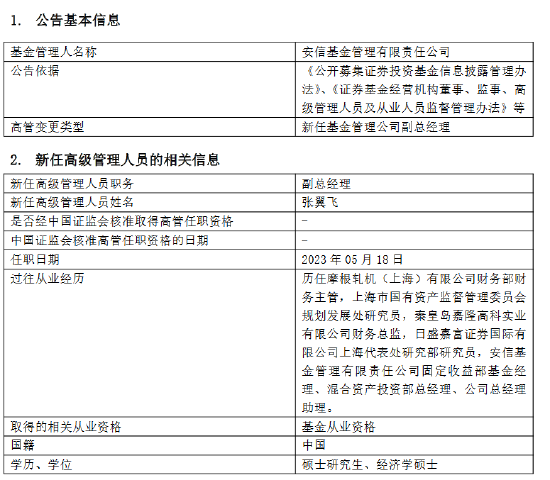 1. 公告基本信息

| 基金管理人名称 | 安信基金管理有限责任公司 |
|---|---|
| 公告依据 | 《公开募集证券投资基金信息披露管理办法》、《证券基金经营机构董事、监事、高级管理人员及从业人员监督管理办法》等 |
| 高管变更类型 | 新任基金管理公司副总经理 |

2. 新任高级管理人员的相关信息

| 新任高级管理人员职务 | 副总经理 |
|---|---|
| 新任高级管理人员姓名 | 张翼飞 |
| 是否经中国证监会核准取得高管任职资格 | - |
| 中国证监会核准高管任职资格的日期 | - |
| 任职日期 | 2023 年 05 月 18 日 |
| 过往从业经历 | 历任摩根轧机（上海）有限公司财务部财务主管，上海市国有资产监督管理委员会规划发展处研究员，秦皇岛嘉隆高科实业有限公司财务总监，日盛嘉富证券国际有限公司上海代表处研究部研究员，安信基金管理有限责任公司固定收益部基金经理、混合资产投资部总经理、公司总经理助理。 |
| 取得的相关从业资格 | 基金从业资格 |
| 国籍 | 中国 |
| 学历、学位 | 硕士研究生、经济学硕士 |